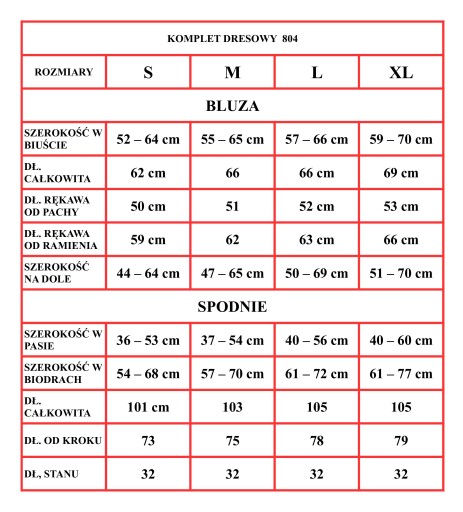 | KOMPLET DRESOWY 804 | | | | |
|---|---|---|---|---|
| ROZMIARY | S | M | L | XL |
| BLUZA | | | | |
| SZEROKOŚĆ W BIUŚCIE | 52 – 64 cm | 55 – 65 cm | 57 – 66 cm | 59 – 70 cm |
| DŁ. CAŁKOWITA | 62 cm | 66 | 66 cm | 69 cm |
| DŁ. RĘKAWA OD PACHY | 50 cm | 51 | 52 cm | 53 cm |
| DŁ. RĘKAWA OD RAMIENIA | 59 cm | 62 | 63 cm | 66 cm |
| SZEROKOŚĆ NA DOLE | 44 – 64 cm | 47 – 65 cm | 50 – 69 cm | 51 – 70 cm |
| SPODNIE | | | | |
| SZEROKOŚĆ W PASIE | 36 – 53 cm | 37 – 54 cm | 40 – 56 cm | 40 – 60 cm |
| SZEROKOŚĆ W BIODRACH | 54 – 68 cm | 57 – 70 cm | 61 – 72 cm | 61 – 77 cm |
| DŁ. CAŁKOWITA | 101 cm | 103 | 105 | 105 |
| DŁ. OD KROKU | 73 | 75 | 78 | 79 |
| DŁ, STANU | 32 | 32 | 32 | 32 |